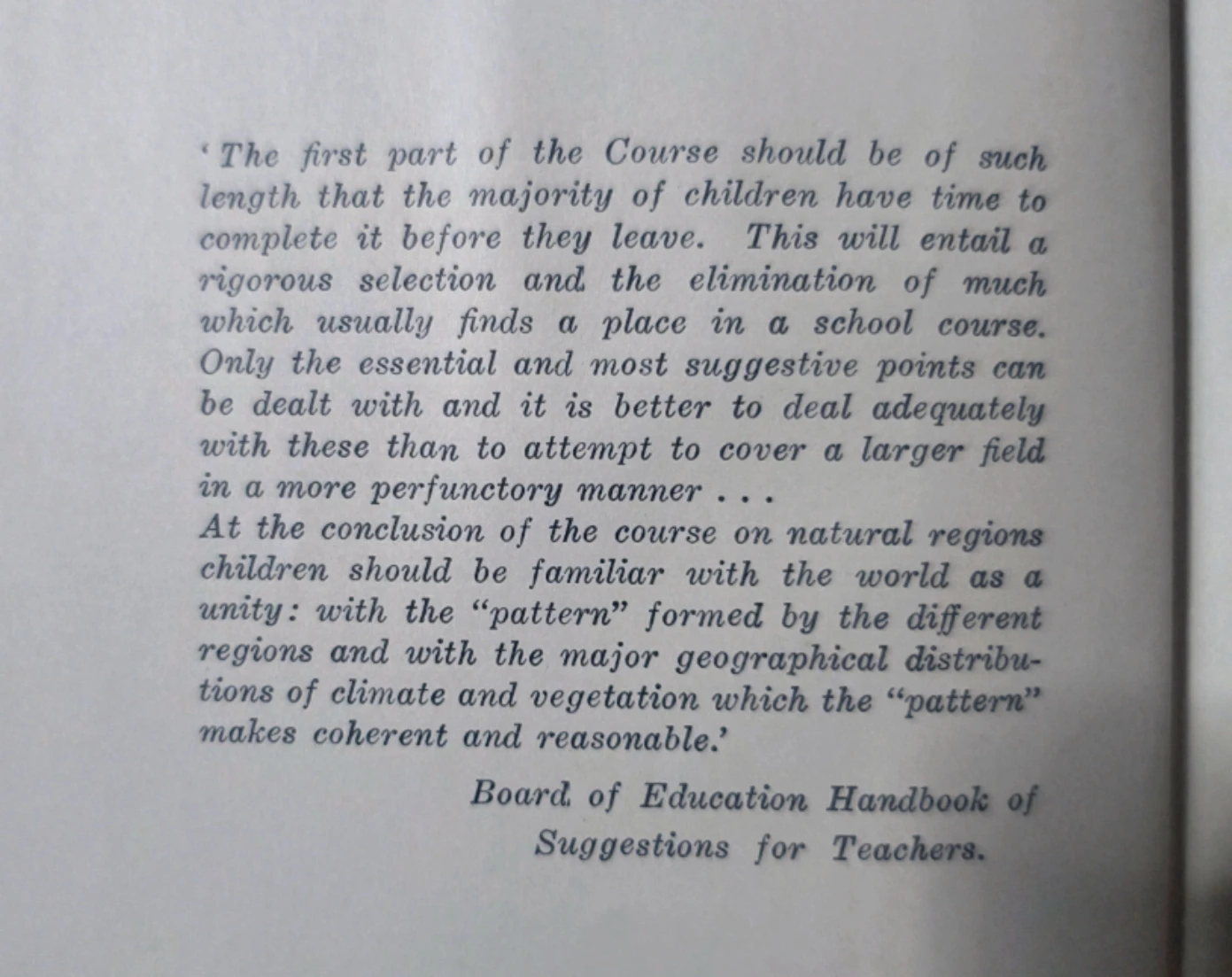 'The first part of the Course should be of such length that the majority of children have time to complete it before they leave. This will entail a rigorous selection and the elimination of much which usually finds a place in a school course. Only the essential and most suggestive points can be dealt with and it is better to deal adequately with these than to attempt to cover a larger field in a more perfunctory manner . . .
At the conclusion of the course on natural regions children should be familiar with the world as a unity: with the "pattern" formed by the different regions and with the major geographical distributions of climate and vegetation which the "pattern" makes coherent and reasonable.'

Board of Education Handbook of Suggestions for Teachers.